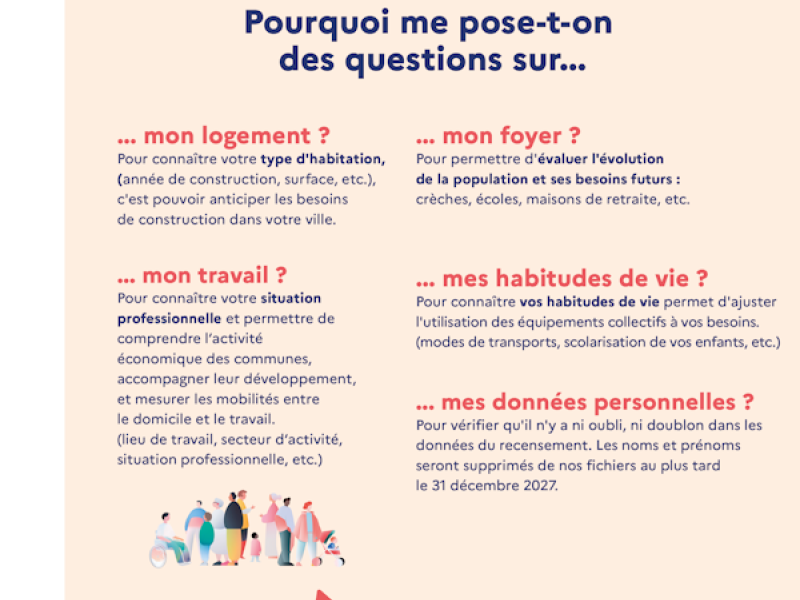 Pourquoi me pose-t-on des questions sur...

... mon logement ?
Pour connaître votre type d'habitation, (année de construction, surface, etc.), c'est pouvoir anticiper les besoins de construction dans votre ville.

... mon travail ?
Pour connaître votre situation professionnelle et permettre de comprendre l'activité économique des communes, accompagner leur développement, et mesurer les mobilités entre le domicile et le travail. (lieu de travail, secteur d'activité, situation professionnelle, etc.)

... mon foyer ?
Pour permettre d'évaluer l'évolution de la population et ses besoins futurs : crèches, écoles, maisons de retraite, etc.

... mes habitudes de vie ?
Pour connaître vos habitudes de vie permet d'ajuster l'utilisation des équipements collectifs à vos besoins. (modes de transports, scolarisation de vos enfants, etc.)

... mes données personnelles ?
Pour vérifier qu'il n'y a ni oubli, ni doublon dans les données du recensement. Les noms et prénoms seront supprimés de nos fichiers au plus tard le 31 décembre 2027.